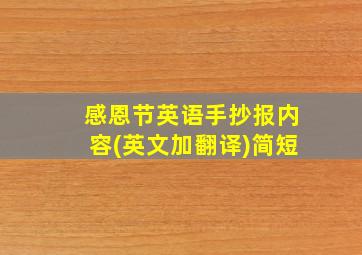 感恩节英语手抄报内容(英文加翻译)简短